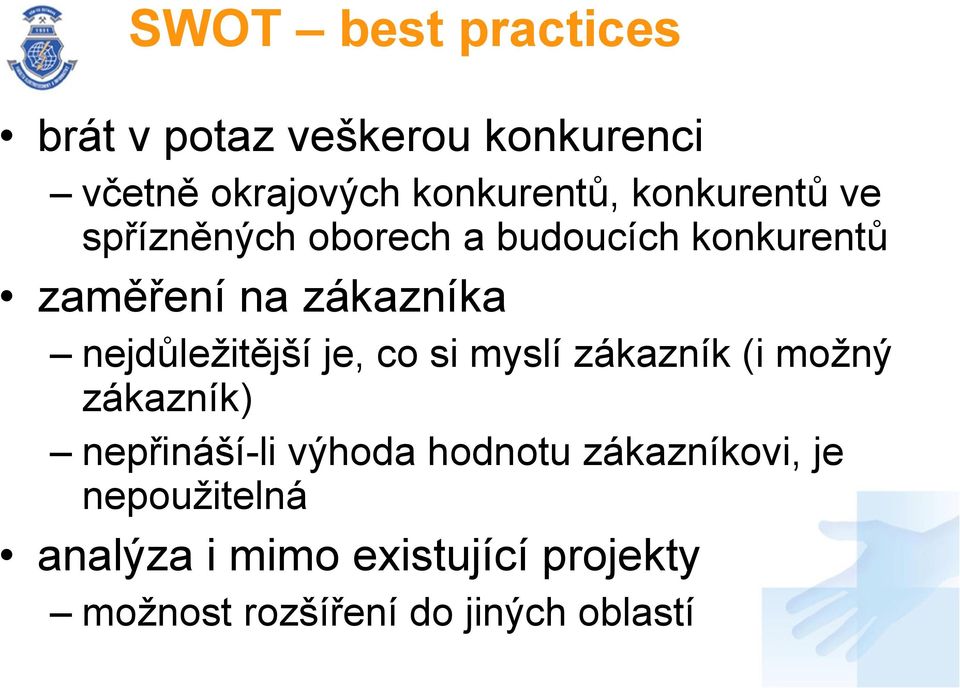 SWOT – best practices

• brát v potaz veškerou konkurenci
– včetně okrajových konkurentů, konkurentů ve spřízněných oborech a budoucích konkurentů

• zaměření na zákazníka
– nejdůležitější je, co si myslí zákazník (i možný zákazník)
– nepřináší-li výhoda hodnotu zákazníkovi, je nepoužitelná

• analýza i mimo existující projekty
– možnost rozšíření do jiných oblastí